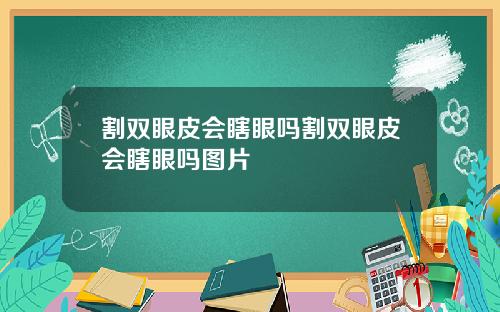 割双眼皮会瞎眼吗割双眼皮会瞎眼吗图片

1